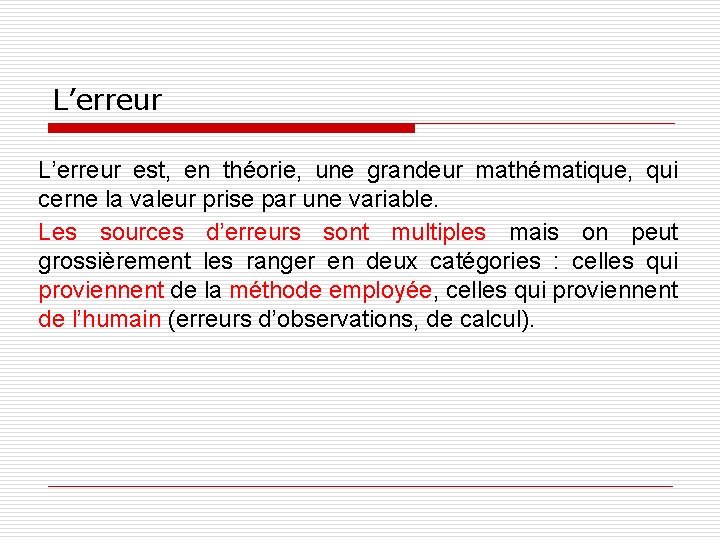 L’erreur

L’erreur est, en théorie, une grandeur mathématique, qui cerne la valeur prise par une variable.

Les sources d’erreurs sont multiples mais on peut grossièrement les ranger en deux catégories : celles qui proviennent de la méthode employée, celles qui proviennent de l’humain (erreurs d’observations, de calcul).